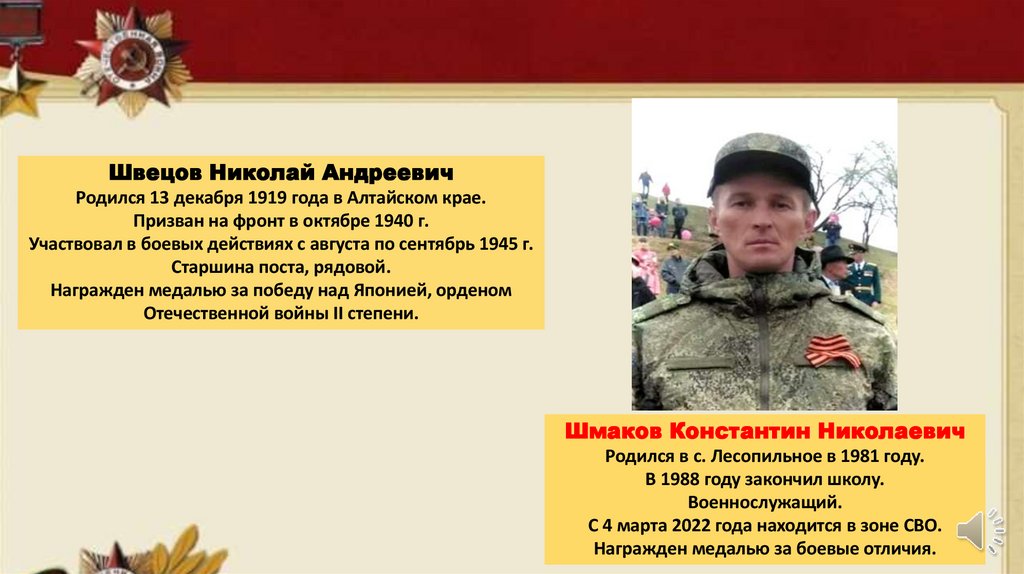 Швецов Николай Андреевич

Родился 13 декабря 1919 года в Алтайском крае.
Призван на фронт в октябре 1940 г.
Участвовал в боевых действиях с августа по сентябрь 1945 г.
Старшина поста, рядовой.
Награжден медалью за победу над Японией, орденом Отечественной войны II степени.

Шмаков Константин Николаевич

Родился в с. Лесопильное в 1981 году.
В 1988 году закончил школу.
Военнослужащий.
С 4 марта 2022 года находится в зоне СВО.
Награжден медалью за боевые отличия.